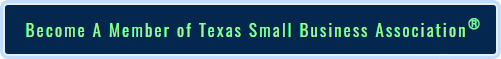 Become A Member of Texas Small Business Association®